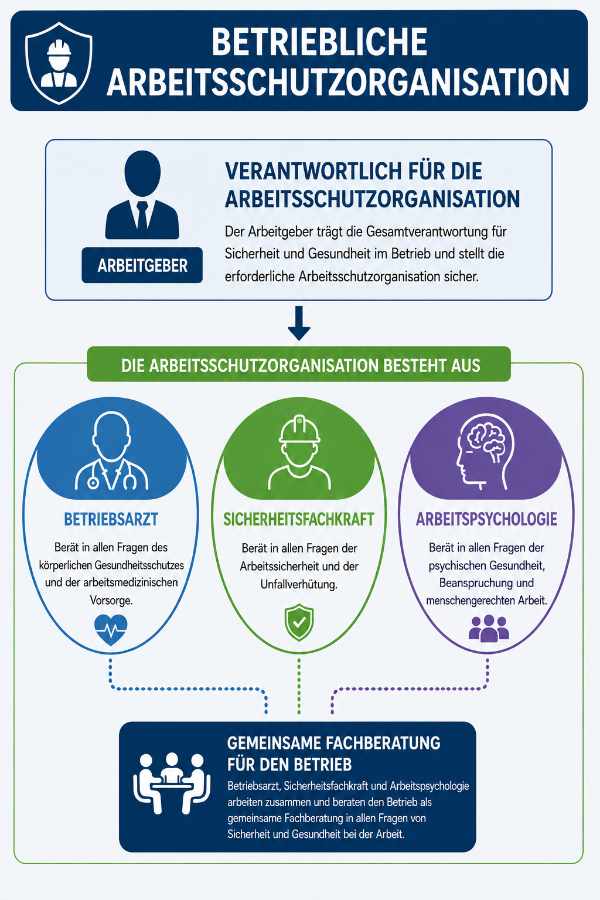 BETRIEBLICHE ARBEITSSCHUTZORGANISATION

ARBEITGEBER

VERANTWORTLICH FÜR DIE ARBEITSSCHUTZORGANISATION

Der Arbeitgeber trägt die Gesamtverantwortung für Sicherheit und Gesundheit im Betrieb und stellt die erforderliche Arbeitsschutzorganisation sicher.

DIE ARBEITSSCHUTZORGANISATION BESTEHT AUS

BETRIEBSARZT

Berät in allen Fragen des körperlichen Gesundheitsschutzes und der arbeitsmedizinischen Vorsorge.

SICHERHEITSFACHKRAFT

Berät in allen Fragen der Arbeitssicherheit und der Unfallverhütung.

ARBEITSPSYCHOLOGIE

Berät in allen Fragen der psychischen Gesundheit, Beanspruchung und menschengerechten Arbeit.

GEMEINSAME FACHBERATUNG FÜR DEN BETRIEB

Betriebsarzt, Sicherheitsfachkraft und Arbeitspsychologie arbeiten zusammen und beraten den Betrieb als gemeinsame Fachberatung in allen Fragen von Sicherheit und Gesundheit bei der Arbeit.